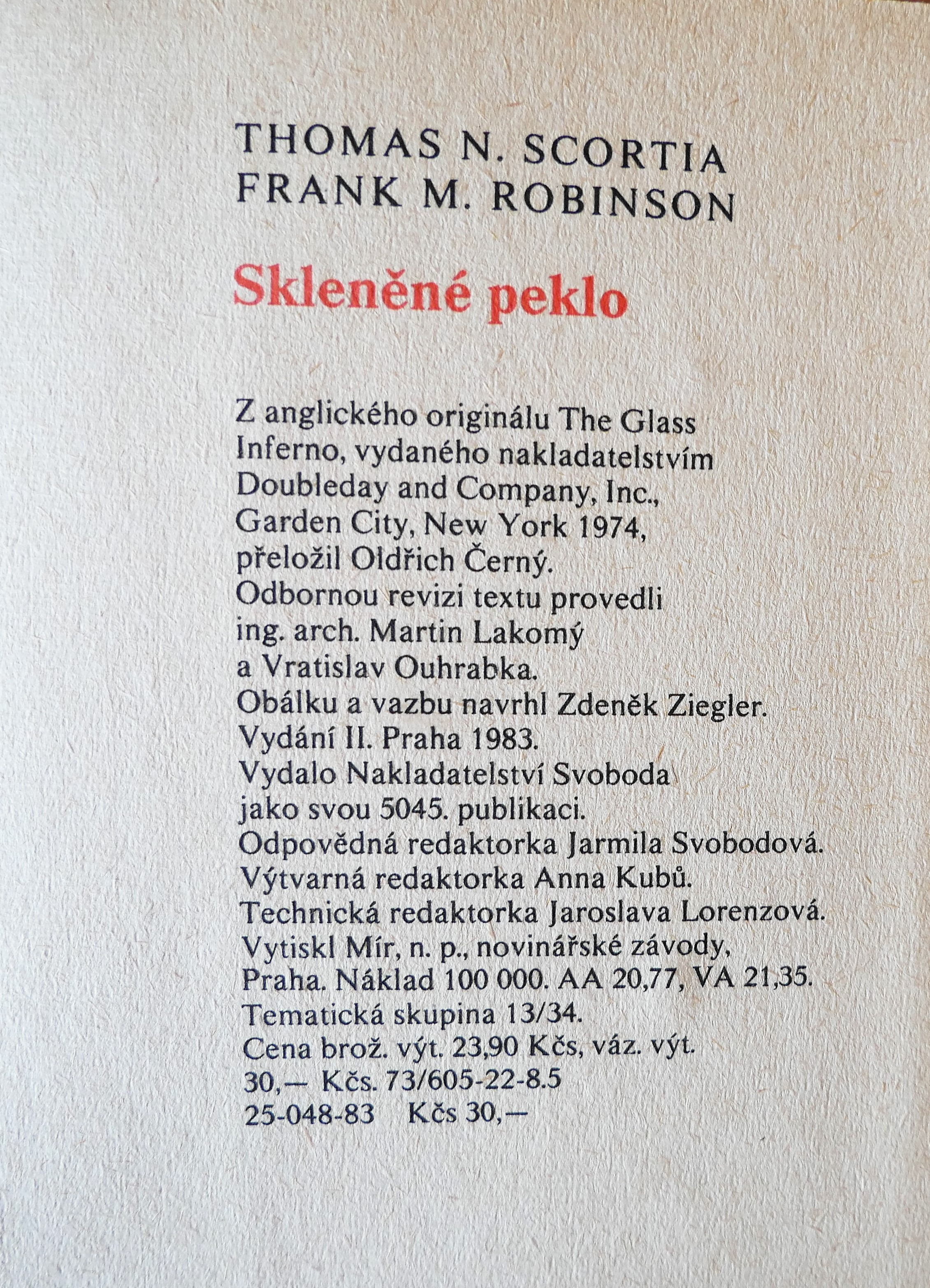 THOMAS N. SCORTIA
FRANK M. ROBINSON

Skleněné peklo

Z anglického originálu The Glass Inferno, vydaného nakladatelstvím Doubleday and Company, Inc., Garden City, New York 1974, přeložil Oldřich Černý.
Odbornou revizi textu provedli ing. arch. Martin Lakomý a Vratislav Ouhrabka.
Obálku a vazbu navrhl Zdeněk Ziegler.
Vydání II. Praha 1983.
Vydalo Nakladatelství Svoboda jako svou 5045. publikaci.
Odpovědná redaktorka Jarmila Svobodová.
Výtvarná redaktorka Anna Kubů.
Technická redaktorka Jaroslava Lorenzová.
Vytiskl Mír, n. p., novinářské závody, Praha. Náklad 100 000. AA 20,77, VA 21,35.
Tematická skupina 13/34.
Cena brož. výt. 23,90 Kčs, váz. výt. 30,— Kčs. 73/605-22-8.5
25-048-83 Kčs 30,—